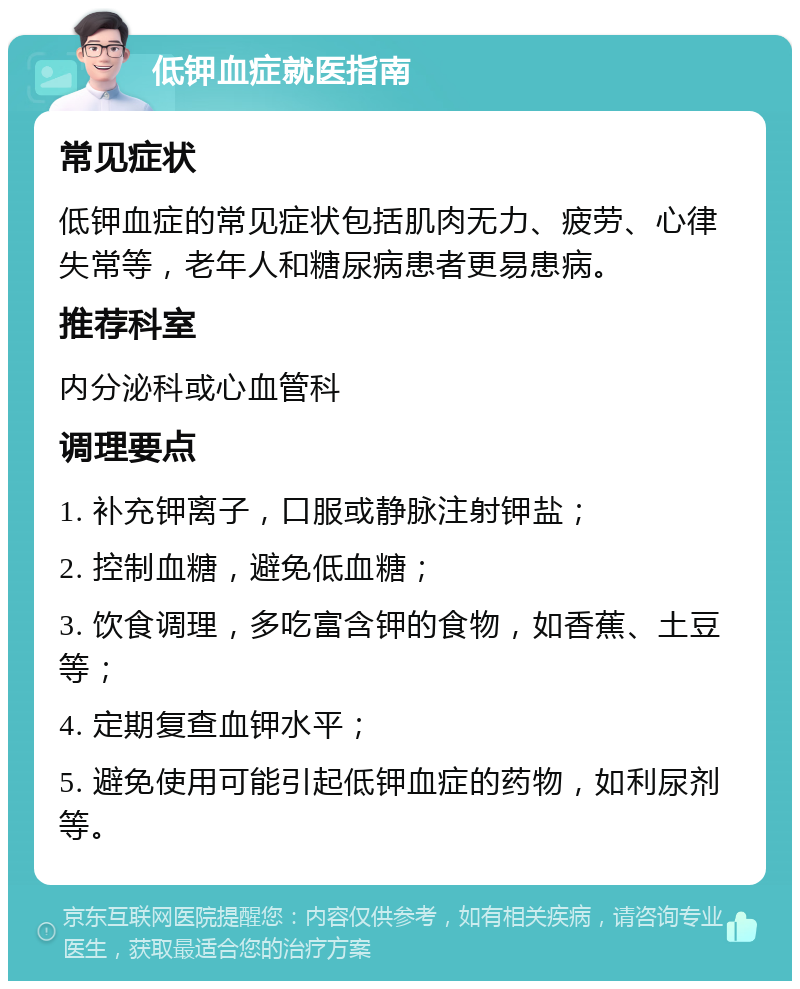 低钾血症就医指南

常见症状

低钾血症的常见症状包括肌肉无力、疲劳、心律失常等，老年人和糖尿病患者更易患病。

推荐科室

内分泌科或心血管科

调理要点

1. 补充钾离子，口服或静脉注射钾盐；

2. 控制血糖，避免低血糖；

3. 饮食调理，多吃富含钾的食物，如香蕉、土豆等；

4. 定期复查血钾水平；

5. 避免使用可能引起低钾血症的药物，如利尿剂等。

京东互联网医院提醒您：内容仅供参考，如有相关疾病，请咨询专业医生，获取最适合您的治疗方案